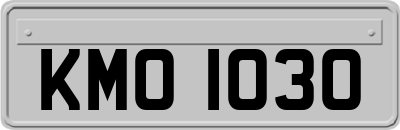 KMO 1030